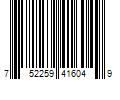 7 52259 41604 9